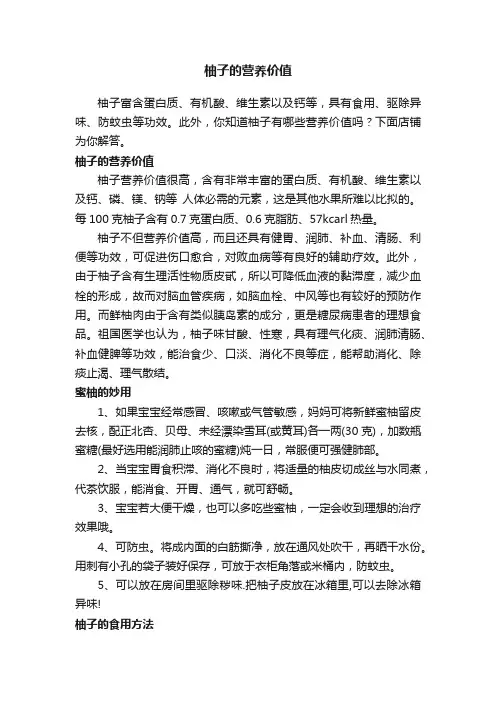 柚子的营养价值

柚子富含蛋白质、有机酸、维生素以及钙等，具有食用、驱除异味、防蚊虫等功效。此外，你知道柚子有哪些营养价值吗？下面店铺为你解答。

柚子的营养价值

柚子营养价值很高，含有非常丰富的蛋白质、有机酸、维生素以及钙、磷、镁、钠等 人体必需的元素，这是其他水果所难以比拟的。每 100 克柚子含有 0.7 克蛋白质、0.6 克脂肪、57kcarl 热量。

柚子不但营养价值高，而且还具有健胃、润肺、补血、清肠、利便等功效，可促进伤口愈合，对败血病等有良好的辅助疗效。此外，由于柚子含有生理活性物质皮甙，所以可降低血液的黏滞度，减少血栓的形成，故而对脑血管疾病，如脑血栓、中风等也有较好的预防作用。而鲜柚肉由于含有类似胰岛素的成分，更是糖尿病患者的理想食品。祖国医学也认为，柚子味甘酸、性寒，具有理气化痰、润肺清肠、补血健脾等功效，能治食少、口淡、消化不良等症，能帮助消化、除痰止渴、理气散结。

蜜柚的妙用

1、如果宝宝经常感冒、咳嗽或气管敏感，妈妈可将新鲜蜜柚留皮去核，配正北杏、贝母、未经漂染雪耳(或黄耳)各一两(30 克)，加数瓶蜜糖(最好选用能润肺止咳的蜜糖)炖一日，常服便可强健肺部。

2、当宝宝胃食积滞、消化不良时，将适量的柚皮切成丝与水同煮，代茶饮服，能消食、开胃、通气，就可舒畅。

3、宝宝若大便干燥，也可以多吃些蜜柚，一定会收到理想的治疗效果哦。

4、可防虫。将成内面的白筋撕净，放在通风处吹干，再晒干水份。用刺有小孔的袋子装好保存，可放于衣柜角落或米桶内，防蚊虫。

5、可以放在房间里驱除秽味.把柚子皮放在冰箱里,可以去除冰箱异味!

柚子的食用方法